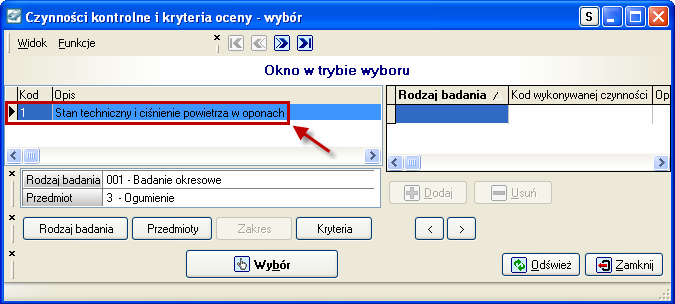 Czynności kontrolne i kryteria oceny - wybór

S

Widok Funkcje

Okno w trybie wyboru

| Kod | Opis |
|---|---|
| 1 | Stan techniczny i ciśnienie powietrza w oponach |

| Rodzaj badania | Kod wykonywanej czynności | Op |
|---|---|---|
| | | |

| Rodzaj badania | 001 - Badanie okresowe |
|---|---|
| Przedmiot | 3 - Ogumienie |

Dodaj Usuń

Rodzaj badania Przedmioty Zakres Kryteria

< >

Wybór

Odśwież Zamknij